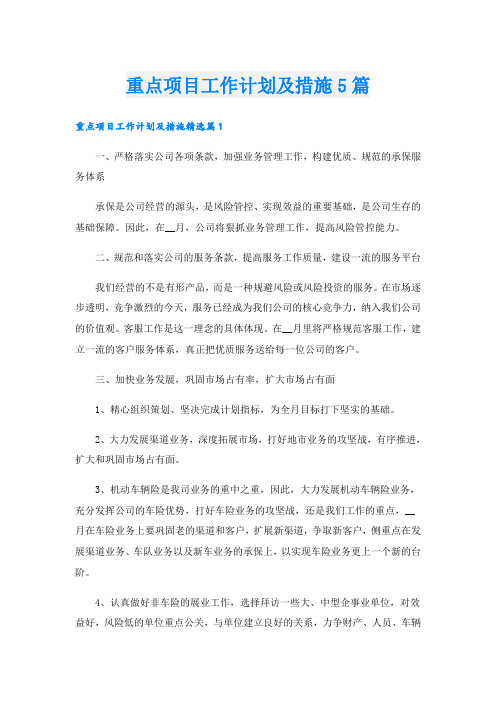 重点项目工作计划及措施5篇

重点项目工作计划及措施精选篇1

一、严格落实公司各项条款，加强业务管理工作，构建优质、规范的承保服务体系

承保是公司经营的源头，是风险管控、实现效益的重要基础，是公司生存的基础保障。因此，在__月，公司将狠抓业务管理工作，提高风险管控能力。

二、规范和落实公司的服务条款，提高服务工作质量，建设一流的服务平台

我们经营的不是有形产品，而是一种规避风险或风险投资的服务。在市场逐步透明，竞争激烈的今天，服务已经成为我们公司的核心竞争力，纳入我们公司的价值观。客服工作是这一理念的具体体现。在__月里将严格规范客服工作，建立一流的客户服务体系，真正把优质服务送给每一位公司的客户。

三、加快业务发展，巩固市场占有率，扩大市场占有面

1、精心组织策划、坚决完成计划指标，为全月目标打下坚实的基础。

2、大力发展渠道业务，深度拓展市场，打好地市业务的攻坚战，有序推进，扩大和巩固市场占有面。

3、机动车辆险是我司业务的重中之重，因此，大力发展机动车辆险业务，充分发挥公司的车险优势，打好车险业务的攻坚战，还是我们工作的重点，__月在车险业务上要巩固老的渠道和客户，扩展新渠道，争取新客户，侧重点在发展渠道业务、车队业务以及新车业务的承保上，以实现车险业务更上一个新的台阶。

4、认真做好非车险的展业工作，选择拜访一些大、中型企事业单位，对效益好，风险低的单位重点公关，与单位建立良好的关系，力争财产、人员、车辆